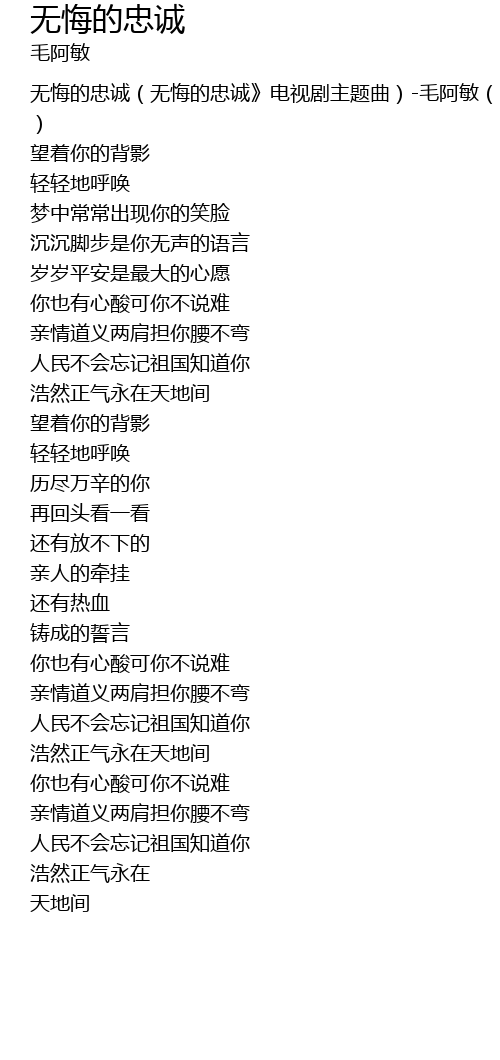 无悔的忠诚
毛阿敏

无悔的忠诚（无悔的忠诚》电视剧主题曲）-毛阿敏（）

望着你的背影
轻轻地呼唤
梦中常常出现你的笑脸
沉沉脚步是你无声的语言
岁岁平安是最大的心愿
你也有心酸可你不说难
亲情道义两肩担你腰不弯
人民不会忘记祖国知道你
浩然正气永在天地间
望着你的背影
轻轻地呼唤
历尽万辛的你
再回头看一看
还有放不下的
亲人的牵挂
还有热血
铸成的誓言
你也有心酸可你不说难
亲情道义两肩担你腰不弯
人民不会忘记祖国知道你
浩然正气永在天地间
你也有心酸可你不说难
亲情道义两肩担你腰不弯
人民不会忘记祖国知道你
浩然正气永在
天地间